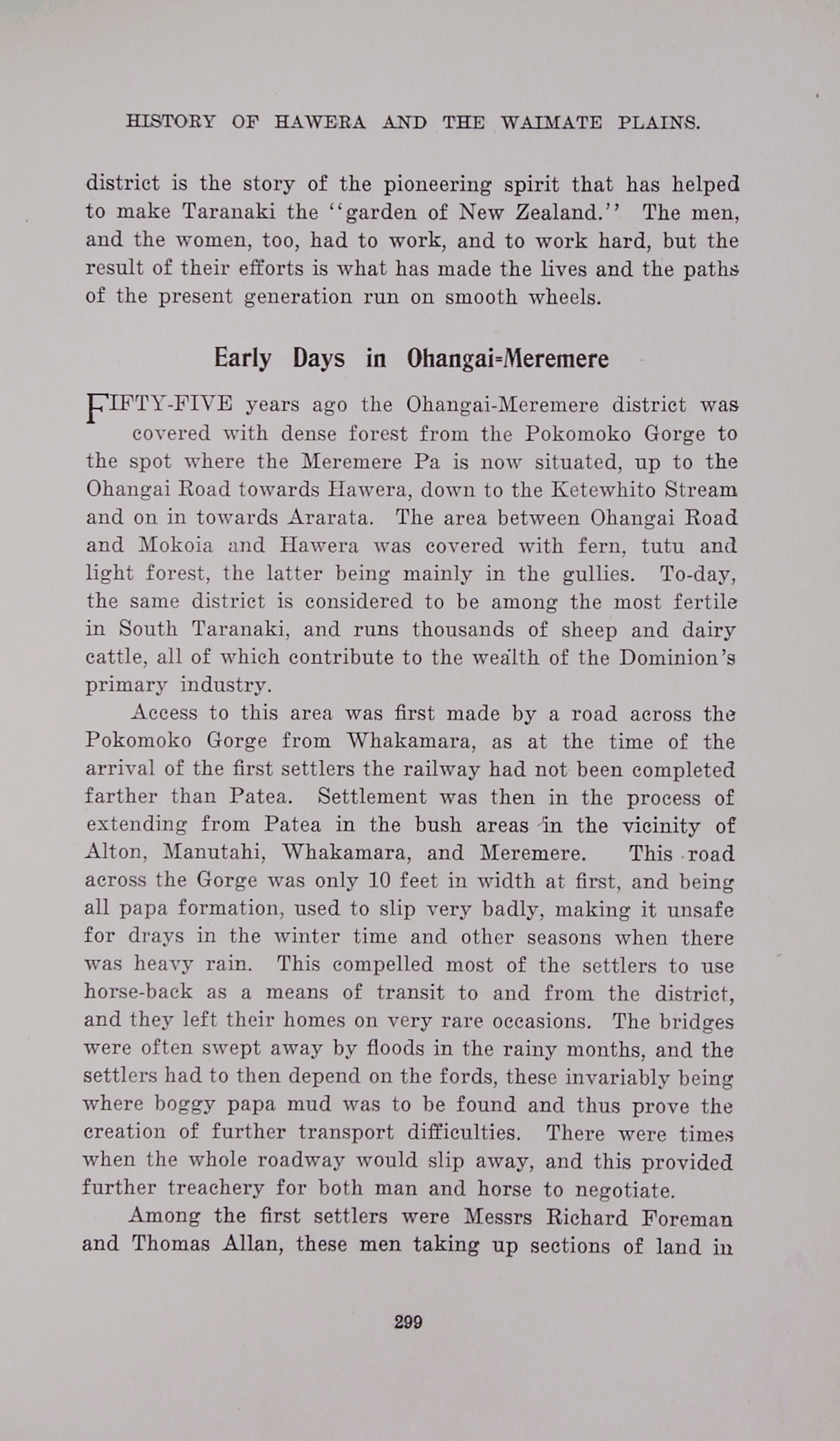 HISTORY OF HAWERA AND THE WAIMATE PLAINS.

district is the story of the pioneering spirit that has helped to make Taranaki the "garden of New Zealand." The men, and the women, too, had to work, and to work hard, but the result of their efforts is what has made the lives and the paths of the present generation run on smooth wheels.

Early Days in Ohangai=Meremere

FIFTY-FIVE years ago the Ohangai-Meremere district was covered with dense forest from the Pokomoko Gorge to the spot where the Meremere Pa is now situated, up to the Ohangai Road towards Hawera, down to the Ketewhito Stream and on in towards Ararata. The area between Ohangai Road and Mokoia and Hawera was covered with fern, tutu and light forest, the latter being mainly in the gullies. To-day, the same district is considered to be among the most fertile in South Taranaki, and runs thousands of sheep and dairy cattle, all of which contribute to the wealth of the Dominion's primary industry.

Access to this area was first made by a road across the Pokomoko Gorge from Whakamara, as at the time of the arrival of the first settlers the railway had not been completed farther than Patea. Settlement was then in the process of extending from Patea in the bush areas in the vicinity of Alton, Manutahi, Whakamara, and Meremere. This road across the Gorge was only 10 feet in width at first, and being all papa formation, used to slip very badly, making it unsafe for drays in the winter time and other seasons when there was heavy rain. This compelled most of the settlers to use horse-back as a means of transit to and from the district, and they left their homes on very rare occasions. The bridges were often swept away by floods in the rainy months, and the settlers had to then depend on the fords, these invariably being where boggy papa mud was to be found and thus prove the creation of further transport difficulties. There were times when the whole roadway would slip away, and this provided further treachery for both man and horse to negotiate.

Among the first settlers were Messrs Richard Foreman and Thomas Allan, these men taking up sections of land in

299